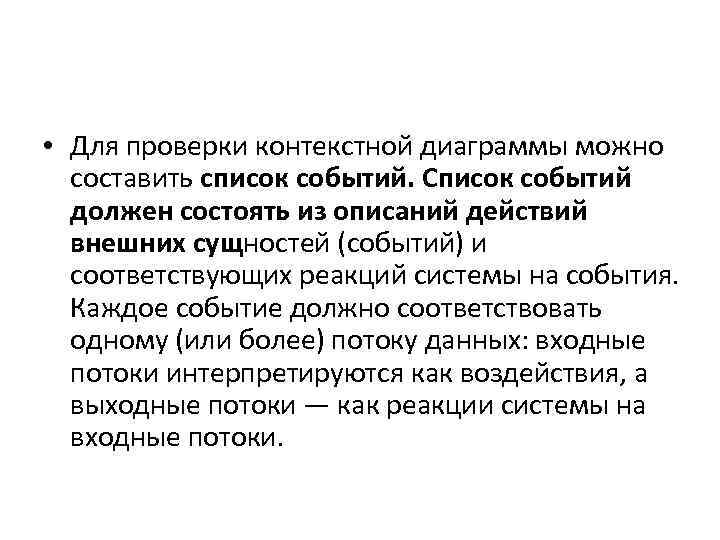 • Для проверки контекстной диаграммы можно составить список событий. Список событий должен состоять из описаний действий внешних сущностей (событий) и соответствующих реакций системы на события. Каждое событие должно соответствовать одному (или более) потоку данных: входные потоки интерпретируются как воздействия, а выходные потоки — как реакции системы на входные потоки.